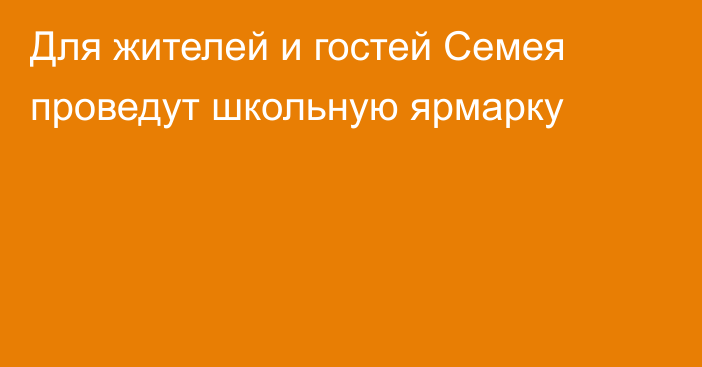 Для жителей и гостей Семея проведут школьную ярмарку